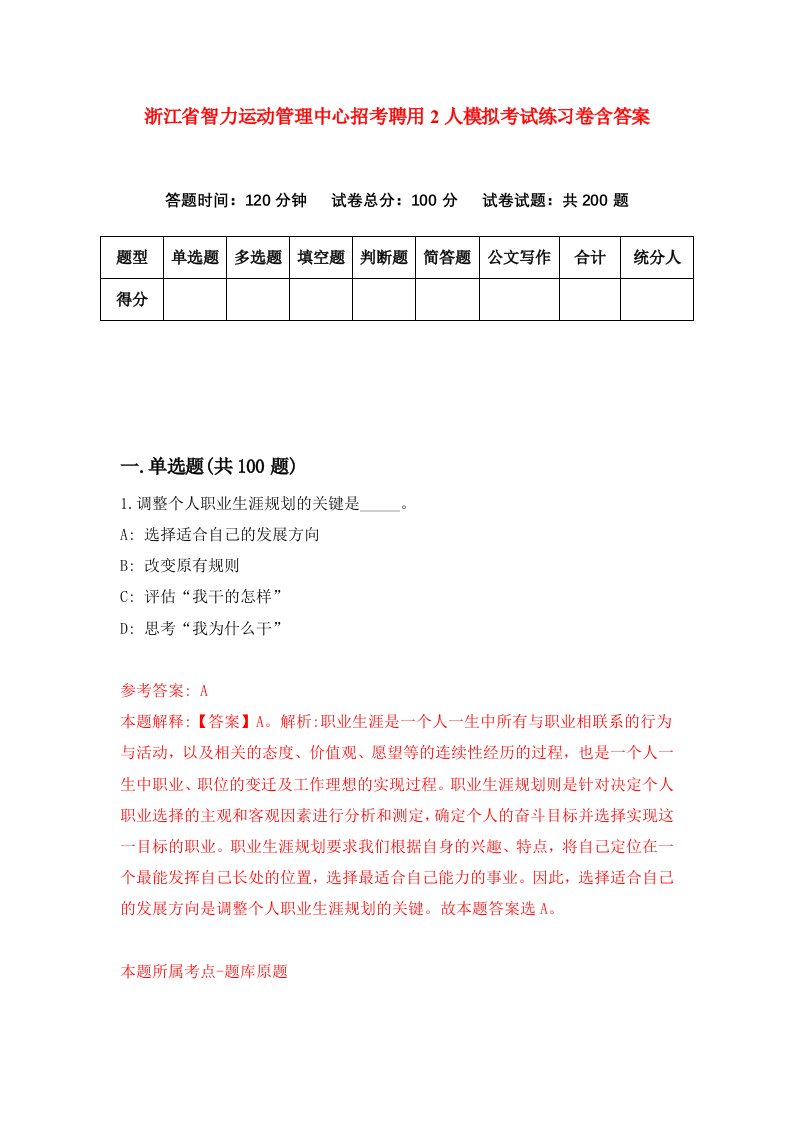 浙江省智力运动管理中心招考聘用2人模拟考试练习卷含答案

答题时间：120分钟　试卷总分：100分　试卷试题：共200题

| 题型 | 单选题 | 多选题 | 填空题 | 判断题 | 简答题 | 公文写作 | 合计 | 统分人 |
|---|---|---|---|---|---|---|---|---|
| 得分 | | | | | | | | |

一.单选题(共100题)

1.调整个人职业生涯规划的关键是_____。

A: 选择适合自己的发展方向

B: 改变原有规则

C: 评估“我干的怎样”

D: 思考“我为什么干”

参考答案: A

本题解释:【答案】A。解析:职业生涯是一个人一生中所有与职业相联系的行为与活动，以及相关的态度、价值观、愿望等的连续性经历的过程，也是一个人一生中职业、职位的变迁及工作理想的实现过程。职业生涯规划则是针对决定个人职业选择的主观和客观因素进行分析和测定，确定个人的奋斗目标并选择实现这一目标的职业。职业生涯规划要求我们根据自身的兴趣、特点，将自己定位在一个最能发挥自己长处的位置，选择最适合自己能力的事业。因此，选择适合自己的发展方向是调整个人职业生涯规划的关键。故本题答案选A。

本题所属考点-题库原题